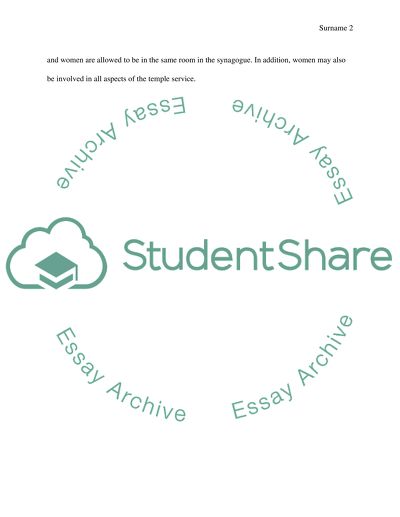 Surname 2

and women are allowed to be in the same room in the synagogue. In addition, women may also be involved in all aspects of the temple service.

Essay Archive

Essay Archive

StudentShare

Essay Archive

Essay Archive